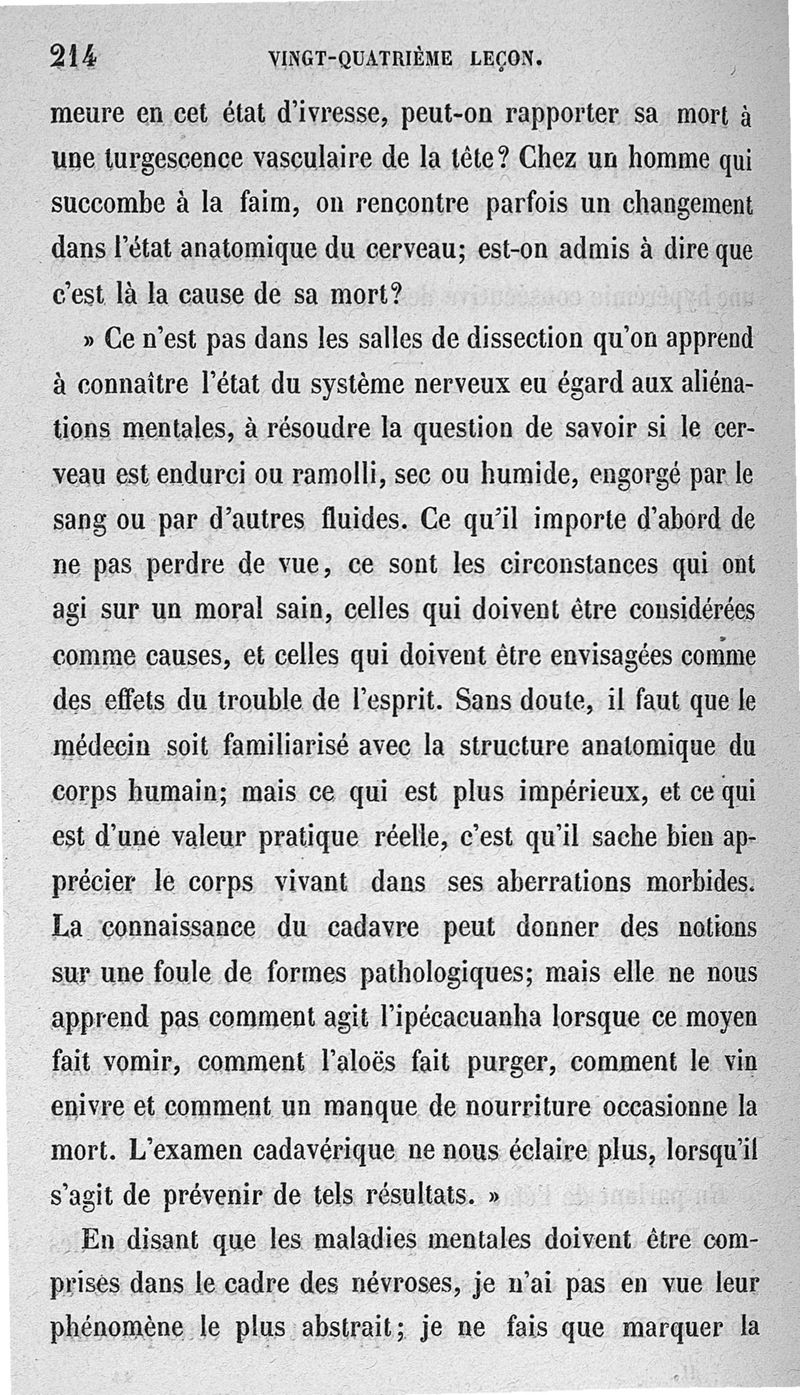 214 VINGT-QUATRIÈME LEÇON.

meure en cet état d'ivresse, peut-on rapporter sa mort à une turgescence vasculaire de la tête? Chez un homme qui succombe à la faim, on rencontre parfois un changement dans l'état anatomique du cerveau; est-on admis à dire que c'est là la cause de sa mort?

» Ce n'est pas dans les salles de dissection qu'on apprend à connaître l'état du système nerveux eu égard aux aliénations mentales, à résoudre la question de savoir si le cerveau est endurci ou ramolli, sec ou humide, engorgé par le sang ou par d'autres fluides. Ce qu'il importe d'abord de ne pas perdre de vue, ce sont les circonstances qui ont agi sur un moral sain, celles qui doivent être considérées comme causes, et celles qui doivent être envisagées comme des effets du trouble de l'esprit. Sans doute, il faut que le médecin soit familiarisé avec la structure anatomique du corps humain; mais ce qui est plus impérieux, et ce qui est d'une valeur pratique réelle, c'est qu'il sache bien apprécier le corps vivant dans ses aberrations morbides. La connaissance du cadavre peut donner des notions sur une foule de formes pathologiques; mais elle ne nous apprend pas comment agit l'ipécacuanha lorsque ce moyen fait vomir, comment l'aloës fait purger, comment le vin enivre et comment un manque de nourriture occasionne la mort. L'examen cadavérique ne nous éclaire plus, lorsqu'il s'agit de prévenir de tels résultats. »

En disant que les maladies mentales doivent être comprises dans le cadre des névroses, je n'ai pas en vue leur phénomène le plus abstrait; je ne fais que marquer la